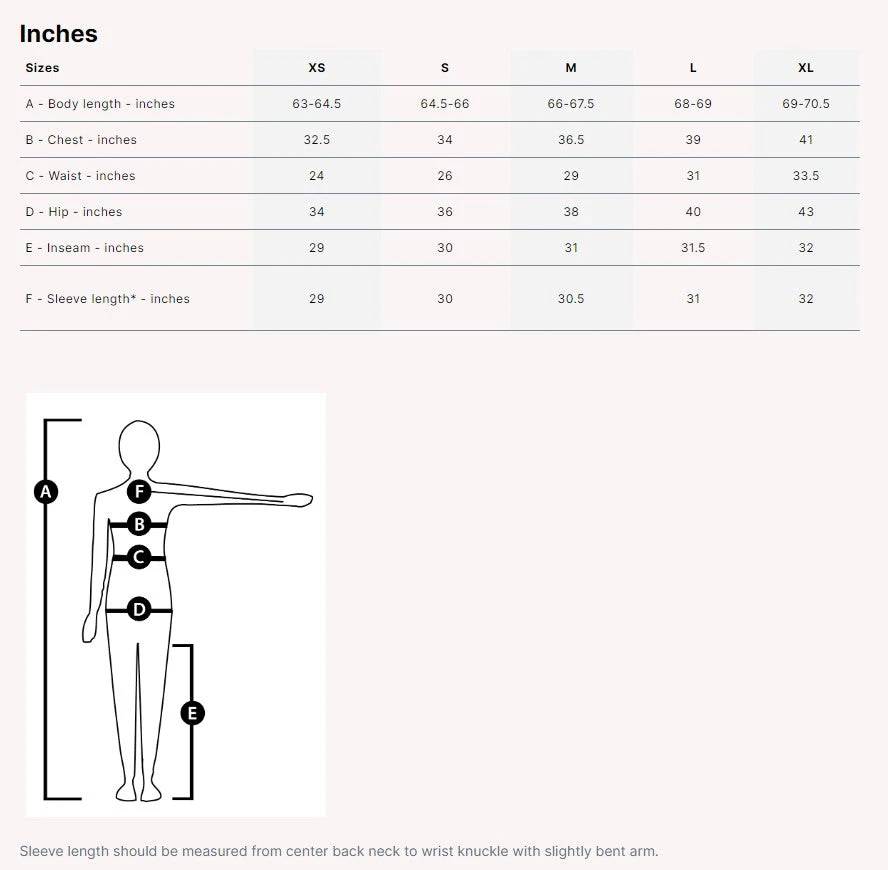 Inches

| Sizes | XS | S | M | L | XL |
|---|---|---|---|---|---|
| A - Body length - inches | 63-64.5 | 64.5-66 | 66-67.5 | 68-69 | 69-70.5 |
| B - Chest - inches | 32.5 | 34 | 36.5 | 39 | 41 |
| C - Waist - inches | 24 | 26 | 29 | 31 | 33.5 |
| D - Hip - inches | 34 | 36 | 38 | 40 | 43 |
| E - Inseam - inches | 29 | 30 | 31 | 31.5 | 32 |
| F - Sleeve length* - inches | 29 | 30 | 30.5 | 31 | 32 |

A
F
B
C
D
E

Sleeve length should be measured from center back neck to wrist knuckle with slightly bent arm.